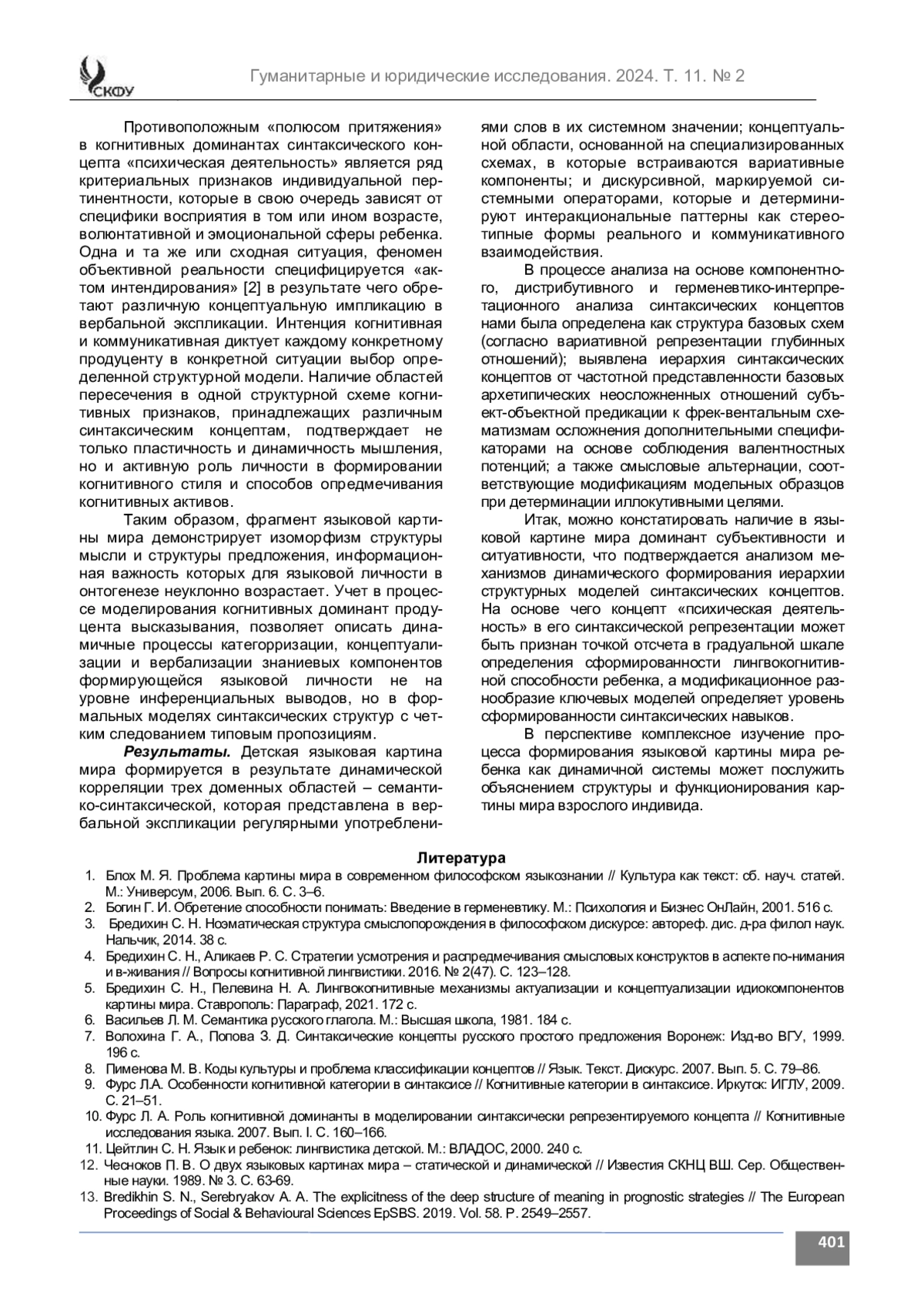 СКФУ

Гуманитарные и юридические исследования. 2024. Т. 11. № 2

Противоположным «полюсом притяжения» в когнитивных доминантах синтаксического концепта «психическая деятельность» является ряд критериальных признаков индивидуальной пертинентности, которые в свою очередь зависят от специфики восприятия в том или ином возрасте, волюнтативной и эмоциональной сферы ребенка. Одна и та же или сходная ситуация, феномен объективной реальности специфицируется «актом интендирования» [2] в результате чего обретают различную концептуальную импликацию в вербальной экспликации. Интенция когнитивная и коммуникативная диктует каждому конкретному продуценту в конкретной ситуации выбор определенной структурной модели. Наличие областей пересечения в одной структурной схеме когнитивных признаков, принадлежащих различным синтаксическим концептам, подтверждает не только пластичность и динамичность мышления, но и активную роль личности в формировании когнитивного стиля и способов опредмечивания когнитивных активов.

Таким образом, фрагмент языковой картины мира демонстрирует изоморфизм структуры мысли и структуры предложения, информационная важность которых для языковой личности в онтогенезе неуклонно возрастает. Учет в процессе моделирования когнитивных доминант продуцента высказывания, позволяет описать динамичные процессы категорризации, концептуализации и вербализации знаниевых компонентов формирующейся языковой личности не на уровне инференциальных выводов, но в формальных моделях синтаксических структур с четким следованием типовым пропозициям.

Результаты. Детская языковая картина мира формируется в результате динамической корреляции трех доменных областей – семантико-синтаксической, которая представлена в вербальной экспликации регулярными употреблениями слов в их системном значении; концептуальной области, основанной на специализированных схемах, в которые встраиваются вариативные компоненты; и дискурсивной, маркируемой системными операторами, которые и детерминируют интеракциональные паттерны как стереотипные формы реального и коммуникативного взаимодействия.

В процессе анализа на основе компонентного, дистрибутивного и герменевтико-интерпретационного анализа синтаксических концептов нами была определена как структура базовых схем (согласно вариативной репрезентации глубинных отношений); выявлена иерархия синтаксических концептов от частотной представленности базовых архетипических неосложненных отношений субъект-объектной предикации к фрек-вентальным схематизмам осложнения дополнительными спецификаторами на основе соблюдения валентностных потенций; а также смысловые альтернации, соответствующие модификациям модельных образцов при детерминации иллокутивными целями.

Итак, можно констатировать наличие в языковой картине мира доминант субъективности и ситуативности, что подтверждается анализом механизмов динамического формирования иерархии структурных моделей синтаксических концептов. На основе чего концепт «психическая деятельность» в его синтаксической репрезентации может быть признан точкой отсчета в градуальной шкале определения сформированности лингвокогнитивной способности ребенка, а модификационное разнообразие ключевых моделей определяет уровень сформированности синтаксических навыков.

В перспективе комплексное изучение процесса формирования языковой картины мира ребенка как динамичной системы может послужить объяснением структуры и функционирования картины мира взрослого индивида.

Литература
1. Блох М. Я. Проблема картины мира в современном философском языкознании // Культура как текст: сб. науч. статей. М.: Универсум, 2006. Вып. 6. С. 3–6.
2. Богин Г. И. Обретение способности понимать: Введение в герменевтику. М.: Психология и Бизнес ОнЛайн, 2001. 516 с.
3. Бредихин С. Н. Ноэматическая структура смыслопорождения в философском дискурсе: автореф. дис. д-ра филол наук. Нальчик, 2014. 38 с.
4. Бредихин С. Н., Аликаев Р. С. Стратегии усмотрения и распредмечивания смысловых конструктов в аспекте по-нимания и в-живания // Вопросы когнитивной лингвистики. 2016. № 2(47). С. 123–128.
5. Бредихин С. Н., Пелевина Н. А. Лингвокогнитивные механизмы актуализации и концептуализации идиокомпонентов картины мира. Ставрополь: Параграф, 2021. 172 с.
6. Васильев Л. М. Семантика русского глагола. М.: Высшая школа, 1981. 184 с.
7. Волохина Г. А., Попова З. Д. Синтаксические концепты русского простого предложения Воронеж: Изд-во ВГУ, 1999. 196 с.
8. Пименова М. В. Коды культуры и проблема классификации концептов // Язык. Текст. Дискурс. 2007. Вып. 5. С. 79–86.
9. Фурс Л.А. Особенности когнитивной категории в синтаксисе // Когнитивные категории в синтаксисе. Иркутск: ИГЛУ, 2009. С. 21–51.
10. Фурс Л. А. Роль когнитивной доминанты в моделировании синтаксически репрезентируемого концепта // Когнитивные исследования языка. 2007. Вып. I. С. 160–166.
11. Цейтлин С. Н. Язык и ребенок: лингвистика детской. М.: ВЛАДОС, 2000. 240 с.
12. Чесноков П. В. О двух языковых картинах мира – статической и динамической // Известия СКНЦ ВШ. Сер. Общественные науки. 1989. № 3. С. 63-69.
13. Bredikhin S. N., Serebryakov A. A. The explicitness of the deep structure of meaning in prognostic strategies // The European Proceedings of Social & Behavioural Sciences EpSBS. 2019. Vol. 58. P. 2549–2557.

401